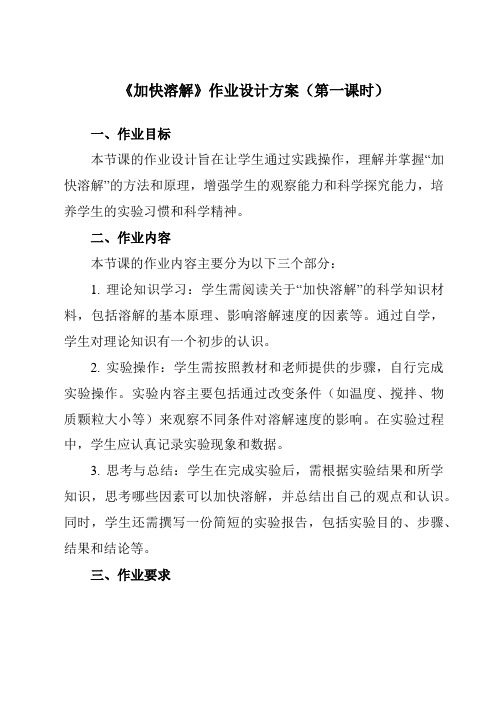 《加快溶解》作业设计方案（第一课时）

一、作业目标

本节课的作业设计旨在让学生通过实践操作，理解并掌握“加快溶解”的方法和原理，增强学生的观察能力和科学探究能力，培养学生的实验习惯和科学精神。

二、作业内容

本节课的作业内容主要分为以下三个部分：

1. 理论知识学习：学生需阅读关于“加快溶解”的科学知识材料，包括溶解的基本原理、影响溶解速度的因素等。通过自学，学生对理论知识有一个初步的认识。

2. 实验操作：学生需按照教材和老师提供的步骤，自行完成实验操作。实验内容主要包括通过改变条件（如温度、搅拌、物质颗粒大小等）来观察不同条件对溶解速度的影响。在实验过程中，学生应认真记录实验现象和数据。

3. 思考与总结：学生在完成实验后，需根据实验结果和所学知识，思考哪些因素可以加快溶解，并总结出自己的观点和认识。同时，学生还需撰写一份简短的实验报告，包括实验目的、步骤、结果和结论等。

三、作业要求